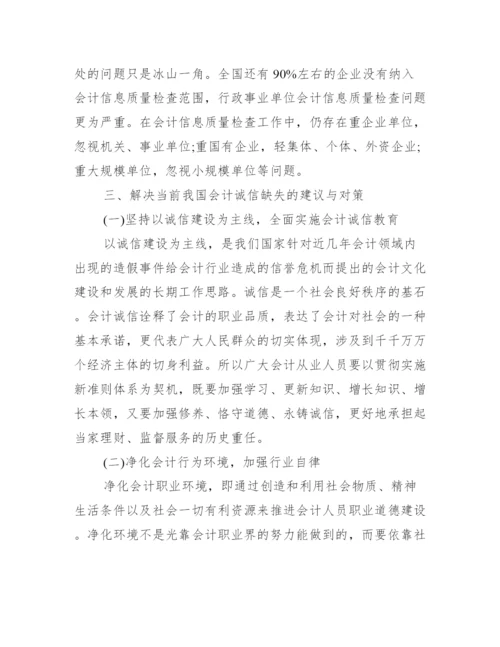 处的问题只是冰山一角。全国还有90%左右的企业没有纳入会计信息质量检查范围，行政事业单位会计信息质量检查问题更为严重。在会计信息质量检查工作中，仍存在重企业单位，忽视机关、事业单位;重国有企业，轻集体、个体、外资企业;重大规模单位，忽视小规模单位等问题。

三、解决当前我国会计诚信缺失的建议与对策

(一)坚持以诚信建设为主线，全面实施会计诚信教育

以诚信建设为主线，是我们国家针对近几年会计领域内出现的造假事件给会计行业造成的信誉危机而提出的会计文化建设和发展的长期工作思路。诚信是一个社会良好秩序的基石。会计诚信诠释了会计的职业品质，表达了会计对社会的一种基本承诺，更代表广大人民群众的切实体现，涉及到千千万万个经济主体的切身利益。所以广大会计从业人员要以贯彻实施新准则体系为契机，既要加强学习、更新知识、增长知识、增长本领，又要加强修养、恪守道德、永铸诚信，更好地承担起当家理财、监督服务的历史重任。

(二)净化会计行为环境，加强行业自律

净化会计职业环境，即通过创造和利用社会物质、精神生活条件以及社会一切有利资源来推进会计人员职业道德建设。净化环境不是光靠会计职业界的努力能做到的，而要依靠社